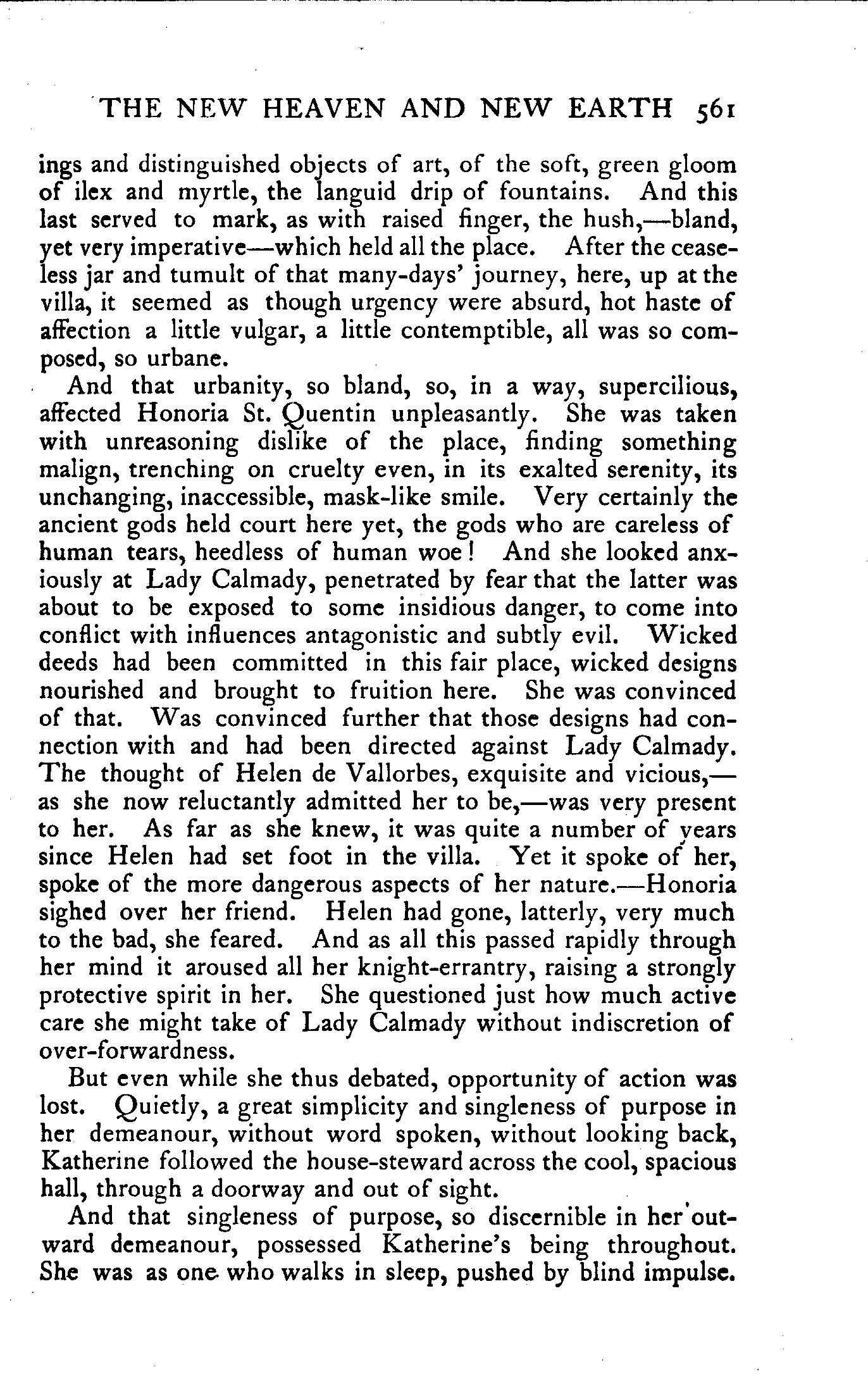 THE NEW HEAVEN AND NEW EARTH 561

ings and distinguished objects of art, of the soft, green gloom of ilex and myrtle, the languid drip of fountains. And this last served to mark, as with raised finger, the hush,—bland, yet very imperative—which held all the place. After the ceaseless jar and tumult of that many-days' journey, here, up at the villa, it seemed as though urgency were absurd, hot haste of affection a little vulgar, a little contemptible, all was so composed, so urbane.

And that urbanity, so bland, so, in a way, supercilious, affected Honoria St. Quentin unpleasantly. She was taken with unreasoning dislike of the place, finding something malign, trenching on cruelty even, in its exalted serenity, its unchanging, inaccessible, mask-like smile. Very certainly the ancient gods held court here yet, the gods who are careless of human tears, heedless of human woe! And she looked anxiously at Lady Calmady, penetrated by fear that the latter was about to be exposed to some insidious danger, to come into conflict with influences antagonistic and subtly evil. Wicked deeds had been committed in this fair place, wicked designs nourished and brought to fruition here. She was convinced of that. Was convinced further that those designs had connection with and had been directed against Lady Calmady. The thought of Helen de Vallorbes, exquisite and vicious,—as she now reluctantly admitted her to be,—was very present to her. As far as she knew, it was quite a number of years since Helen had set foot in the villa. Yet it spoke of her, spoke of the more dangerous aspects of her nature.—Honoria sighed over her friend. Helen had gone, latterly, very much to the bad, she feared. And as all this passed rapidly through her mind it aroused all her knight-errantry, raising a strongly protective spirit in her. She questioned just how much active care she might take of Lady Calmady without indiscretion of over-forwardness.

But even while she thus debated, opportunity of action was lost. Quietly, a great simplicity and singleness of purpose in her demeanour, without word spoken, without looking back, Katherine followed the house-steward across the cool, spacious hall, through a doorway and out of sight.

And that singleness of purpose, so discernible in her outward demeanour, possessed Katherine's being throughout. She was as one who walks in sleep, pushed by blind impulse.